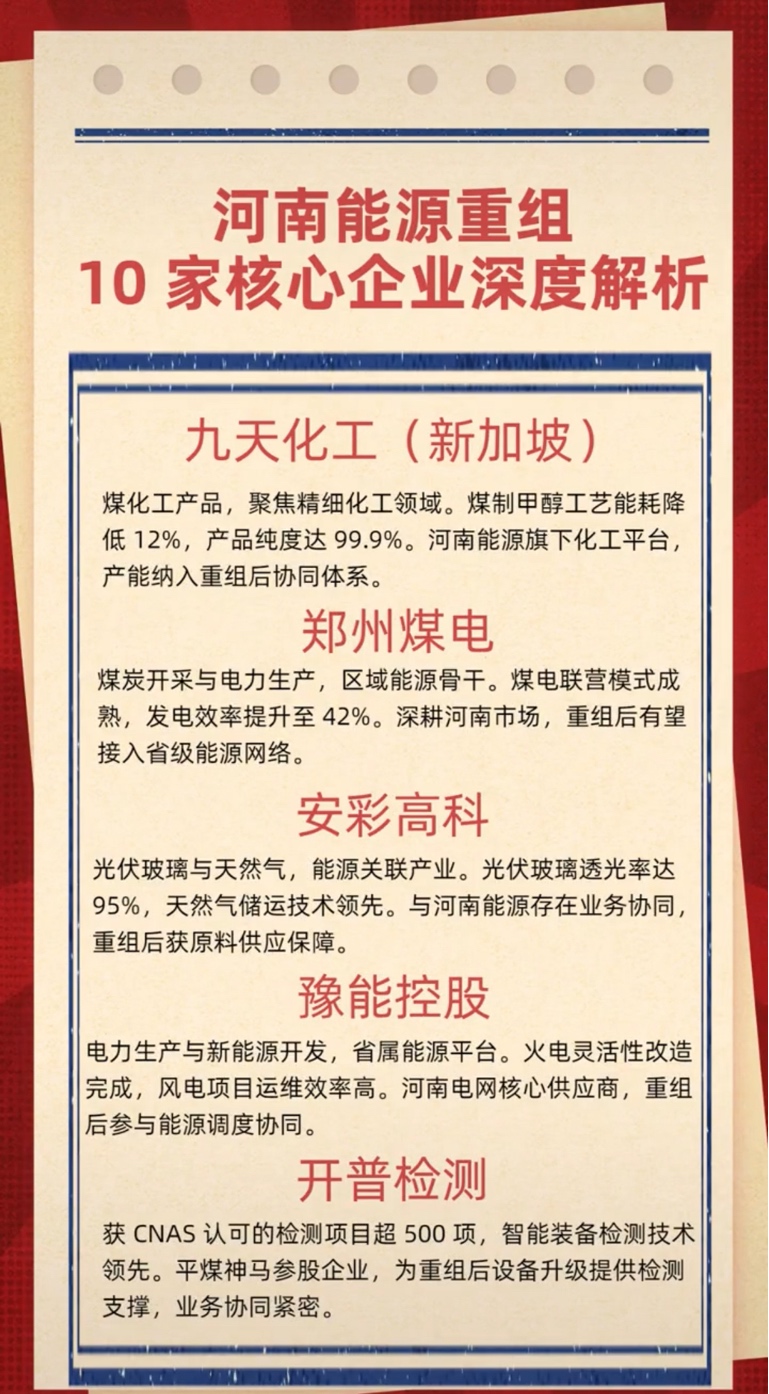 河南能源重组
10家核心企业深度解析

九天化工（新加坡）

煤化工产品，聚焦精细化工领域。煤制甲醇工艺能耗降低12%，产品纯度达99.9%。河南能源旗下化工平台，产能纳入重组后协同体系。

郑州煤电

煤炭开采与电力生产，区域能源骨干。煤电联营模式成熟，发电效率提升至42%。深耕河南市场，重组后有望接入省级能源网络。

安彩高科

光伏玻璃与天然气，能源关联产业。光伏玻璃透光率达95%，天然气储运技术领先。与河南能源存在业务协同，重组后获原料供应保障。

豫能控股

电力生产与新能源开发，省属能源平台。火电灵活性改造完成，风电项目运维效率高。河南电网核心供应商，重组后参与能源调度协同。

开普检测

获CNAS认可的检测项目超500项，智能装备检测技术领先。平煤神马参股企业，为重组后设备升级提供检测支撑，业务协同紧密。